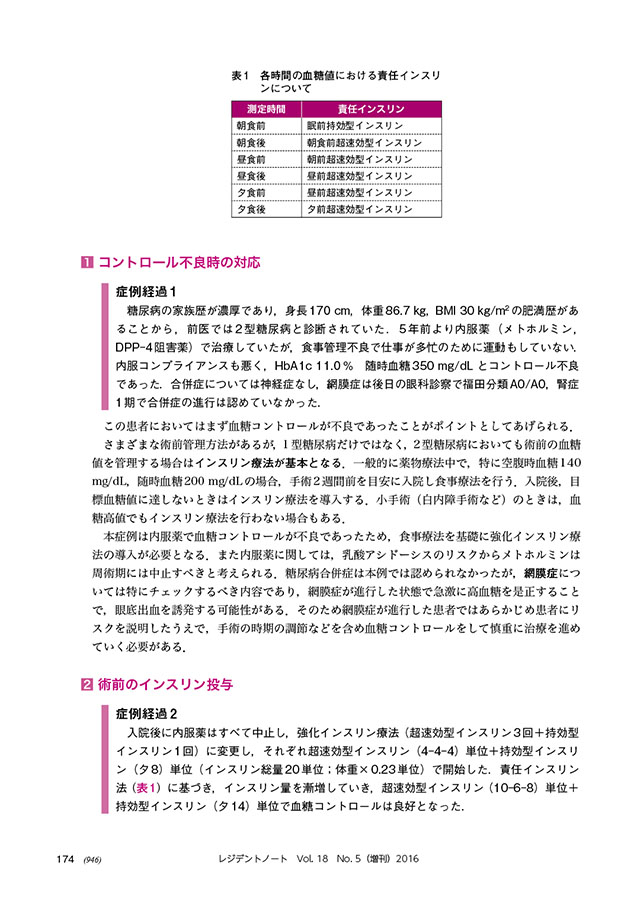 表1　各時間の血糖値における責任インスリンについて

| 測定時間 | 責任インスリン |
|---|---|
| 朝食前 | 眠前持効型インスリン |
| 朝食後 | 朝食前超速効型インスリン |
| 昼食前 | 朝前超速効型インスリン |
| 昼食後 | 昼前超速効型インスリン |
| 夕食前 | 昼前超速効型インスリン |
| 夕食後 | 夕前超速効型インスリン |

1 コントロール不良時の対応

症例経過1

糖尿病の家族歴が濃厚であり，身長170 cm，体重86.7 kg，BMI 30 kg/m$^2$の肥満歴があることから，前医では2型糖尿病と診断されていた．5年前より内服薬（メトホルミン，DPP-4阻害薬）で治療していたが，食事管理不良で仕事が多忙のために運動もしていない．内服コンプライアンスも悪く，HbA1c 11.0％　随時血糖350 mg/dLとコントロール不良であった．合併症については神経症なし，網膜症は後日の眼科診察で福田分類A0/A0，腎症1期で合併症の進行は認めていなかった．

この患者においてはまず血糖コントロールが不良であったことがポイントとしてあげられる．

さまざまな術前管理方法があるが，1型糖尿病だけではなく，2型糖尿病においても術前の血糖値を管理する場合はインスリン療法が基本となる．一般的に薬物療法中で，特に空腹時血糖140 mg/dL，随時血糖200 mg/dLの場合，手術2週間前を目安に入院し食事療法を行う．入院後，目標血糖値に達しないときはインスリン療法を導入する．小手術（白内障手術など）のときは，血糖高値でもインスリン療法を行わない場合もある．

本症例は内服薬で血糖コントロールが不良であったため，食事療法を基礎に強化インスリン療法の導入が必要となる．また内服薬に関しては，乳酸アシドーシスのリスクからメトホルミンは周術期には中止すべきと考えられる．糖尿病合併症は本例では認められなかったが，網膜症については特にチェックするべき内容であり，網膜症が進行した状態で急激に高血糖を是正することで，眼底出血を誘発する可能性がある．そのため網膜症が進行した患者ではあらかじめ患者にリスクを説明したうえで，手術の時期の調節などを含め血糖コントロールをして慎重に治療を進めていく必要がある．

2 術前のインスリン投与

症例経過2

入院後に内服薬はすべて中止し，強化インスリン療法（超速効型インスリン3回＋持効型インスリン1回）に変更し，それぞれ超速効型インスリン（4-4-4）単位＋持効型インスリン（夕8）単位（インスリン総量20単位；体重×0.23単位）で開始した．責任インスリン法（表1）に基づき，インスリン量を漸増していき，超速効型インスリン（10-6-8）単位＋持効型インスリン（夕14）単位で血糖コントロールは良好となった．

174　(946)　レジデントノート　Vol. 18　No. 5（増刊）2016